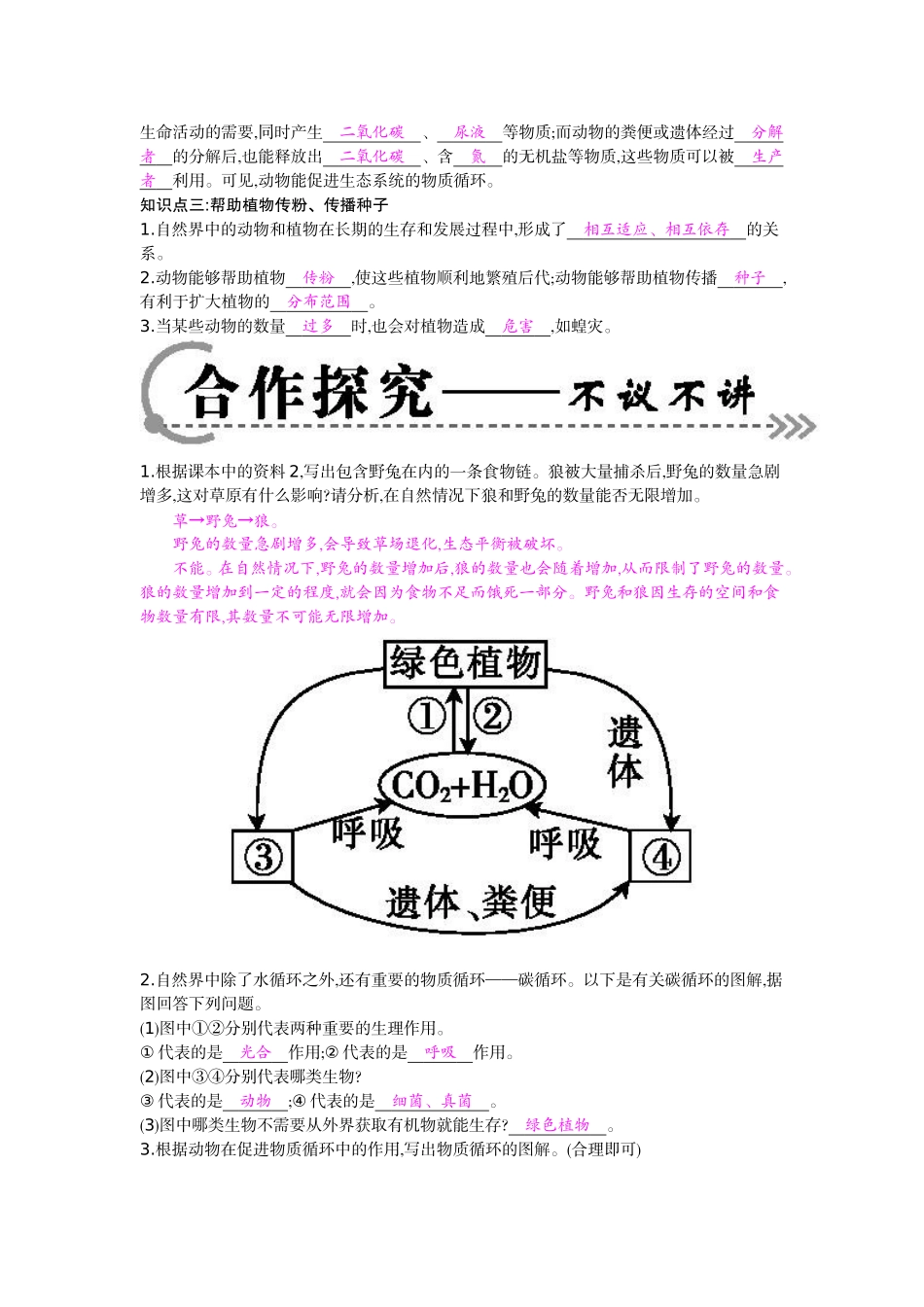 生命活动的需要,同时产生　二氧化碳　、　尿液　等物质;而动物的粪便或遗体经过　分解者　的分解后,也能释放出　二氧化碳　、含　氮　的无机盐等物质,这些物质可以被　生产者　利用。可见,动物能促进生态系统的物质循环。

知识点三:帮助植物传粉、传播种子

1.自然界中的动物和植物在长期的生存和发展过程中,形成了　相互适应、相互依存　的关系。

2.动物能够帮助植物　传粉　,使这些植物顺利地繁殖后代;动物能够帮助植物传播　种子　,有利于扩大植物的　分布范围　。

3.当某些动物的数量　过多　时,也会对植物造成　危害　,如蝗灾。

合作探究——不议不讲

1.根据课本中的资料2,写出包含野兔在内的一条食物链。狼被大量捕杀后,野兔的数量急剧增多,这对草原有什么影响?请分析,在自然情况下狼和野兔的数量能否无限增加。

草→野兔→狼。

野兔的数量急剧增多,会导致草场退化,生态平衡被破坏。

不能。在自然情况下,野兔的数量增加后,狼的数量也会随着增加,从而限制了野兔的数量。狼的数量增加到一定的程度,就会因为食物不足而饿死一部分。野兔和狼因生存的空间和食物数量有限,其数量不可能无限增加。

绿色植物
①
②
遗体
$CO_2+H_2O$
③
呼吸
呼吸
④
遗体、粪便

2.自然界中除了水循环之外,还有重要的物质循环——碳循环。以下是有关碳循环的图解,据图回答下列问题。

(1)图中①②分别代表两种重要的生理作用。

①代表的是　光合　作用;②代表的是　呼吸　作用。

(2)图中③④分别代表哪类生物?

③代表的是　动物　;④代表的是　细菌、真菌　。

(3)图中哪类生物不需要从外界获取有机物就能生存?　绿色植物　。

3.根据动物在促进物质循环中的作用,写出物质循环的图解。(合理即可)